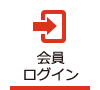 会員
ログイン